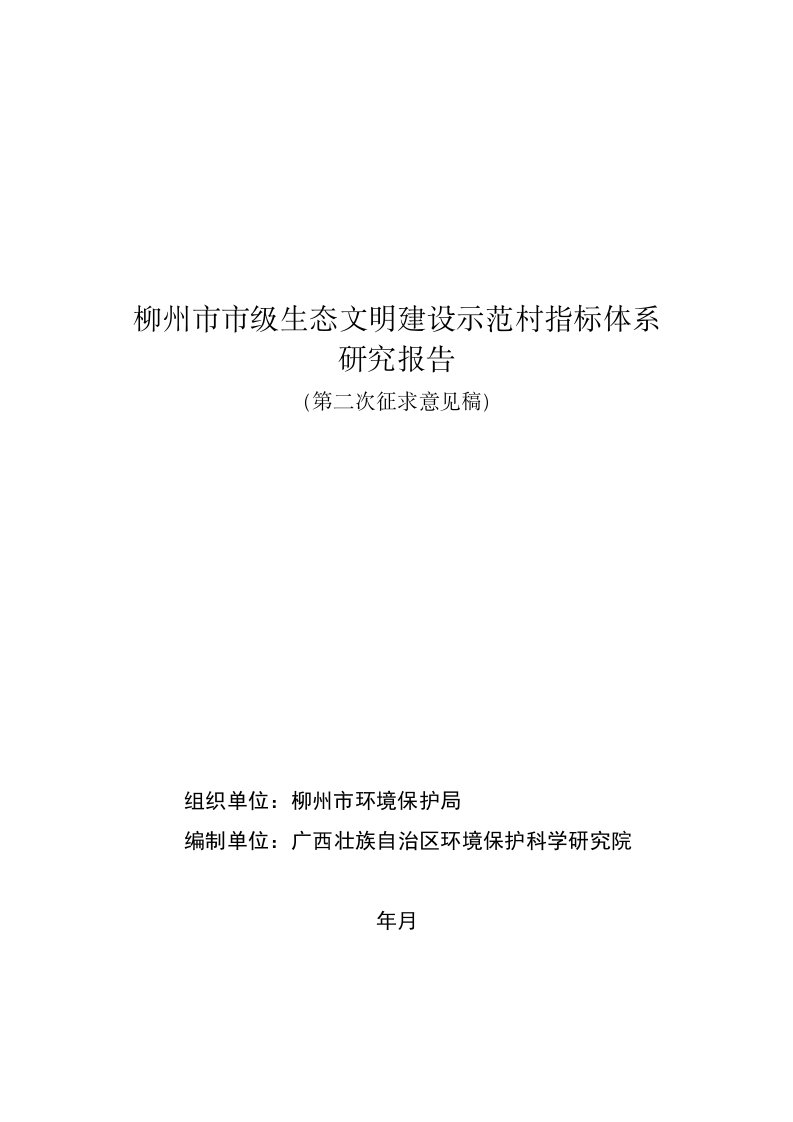 柳州市市级生态文明建设示范村指标体系研究报告

(第二次征求意见稿)

组织单位：柳州市环境保护局

编制单位：广西壮族自治区环境保护科学研究院

年月